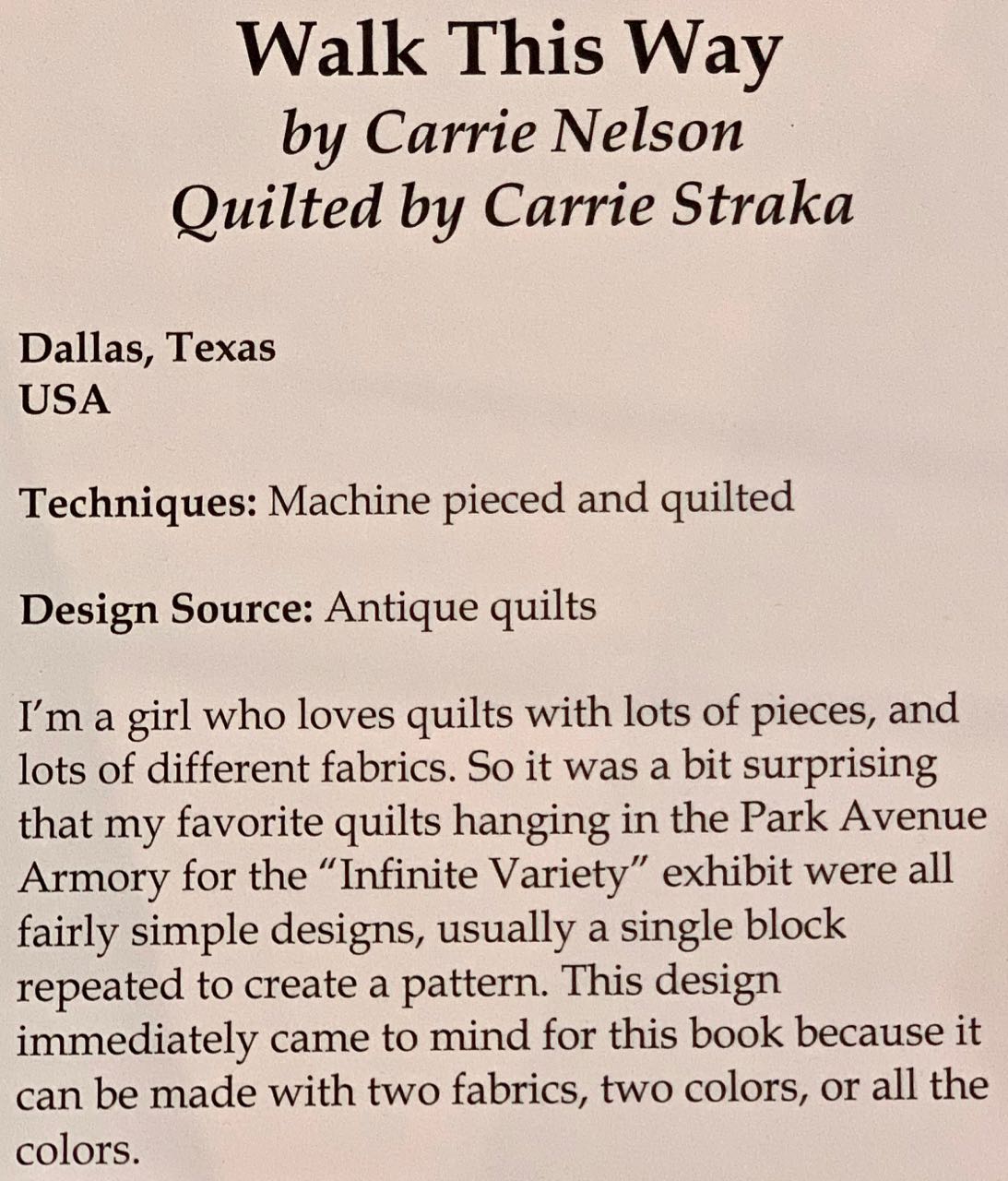 Walk This Way
by Carrie Nelson
Quilted by Carrie Straka

Dallas, Texas
USA

Techniques: Machine pieced and quilted

Design Source: Antique quilts

I'm a girl who loves quilts with lots of pieces, and lots of different fabrics. So it was a bit surprising that my favorite quilts hanging in the Park Avenue Armory for the "Infinite Variety" exhibit were all fairly simple designs, usually a single block repeated to create a pattern. This design immediately came to mind for this book because it can be made with two fabrics, two colors, or all the colors.